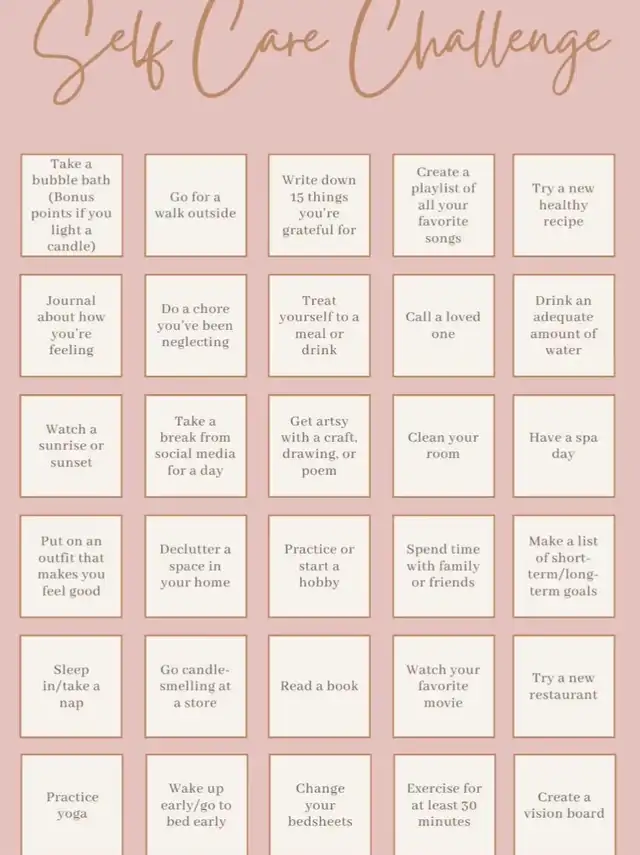 Self Care Challenge

| | | | | |
|---|---|---|---|---|
| Take a bubble bath (Bonus points if you light a candle) | Go for a walk outside | Write down 15 things you're grateful for | Create a playlist of all your favorite songs | Try a new healthy recipe |
| Journal about how you're feeling | Do a chore you've been neglecting | Treat yourself to a meal or drink | Call a loved one | Drink an adequate amount of water |
| Watch a sunrise or sunset | Take a break from social media for a day | Get artsy with a craft, drawing, or poem | Clean your room | Have a spa day |
| Put on an outfit that makes you feel good | Declutter a space in your home | Practice or start a hobby | Spend time with family or friends | Make a list of short-term/long-term goals |
| Sleep in/take a nap | Go candle-smelling at a store | Read a book | Watch your favorite movie | Try a new restaurant |
| Practice yoga | Wake up early/go to bed early | Change your bedsheets | Exercise for at least 30 minutes | Create a vision board |